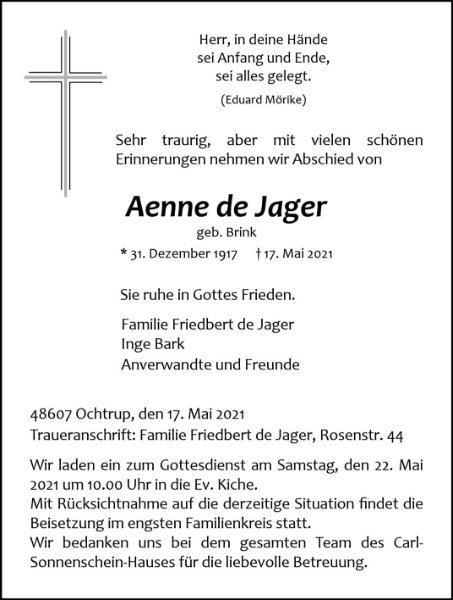 Herr, in deine Hände
sei Anfang und Ende,
sei alles gelegt.
(Eduard Mörike)

Sehr traurig, aber mit vielen schönen Erinnerungen nehmen wir Abschied von

Aenne de Jager
geb. Brink
* 31. Dezember 1917 † 17. Mai 2021

Sie ruhe in Gottes Frieden.

Familie Friedbert de Jager
Inge Bark
Anverwandte und Freunde

48607 Ochtrup, den 17. Mai 2021
Traueranschrift: Familie Friedbert de Jager, Rosenstr. 44

Wir laden ein zum Gottesdienst am Samstag, den 22. Mai 2021 um 10.00 Uhr in die Ev. Kiche.
Mit Rücksichtnahme auf die derzeitige Situation findet die Beisetzung im engsten Familienkreis statt.
Wir bedanken uns bei dem gesamten Team des Carl-Sonnenschein-Hauses für die liebevolle Betreuung.